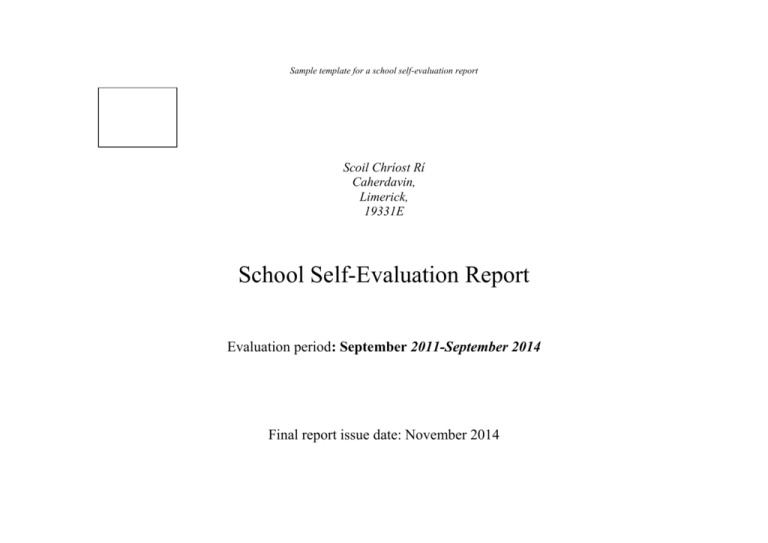 Sample template for a school self-evaluation report

Scoil Chríost Rí
Caherdavin,
Limerick,
19331E

School Self-Evaluation Report

Evaluation period: September 2011-September 2014

Final report issue date: November 2014